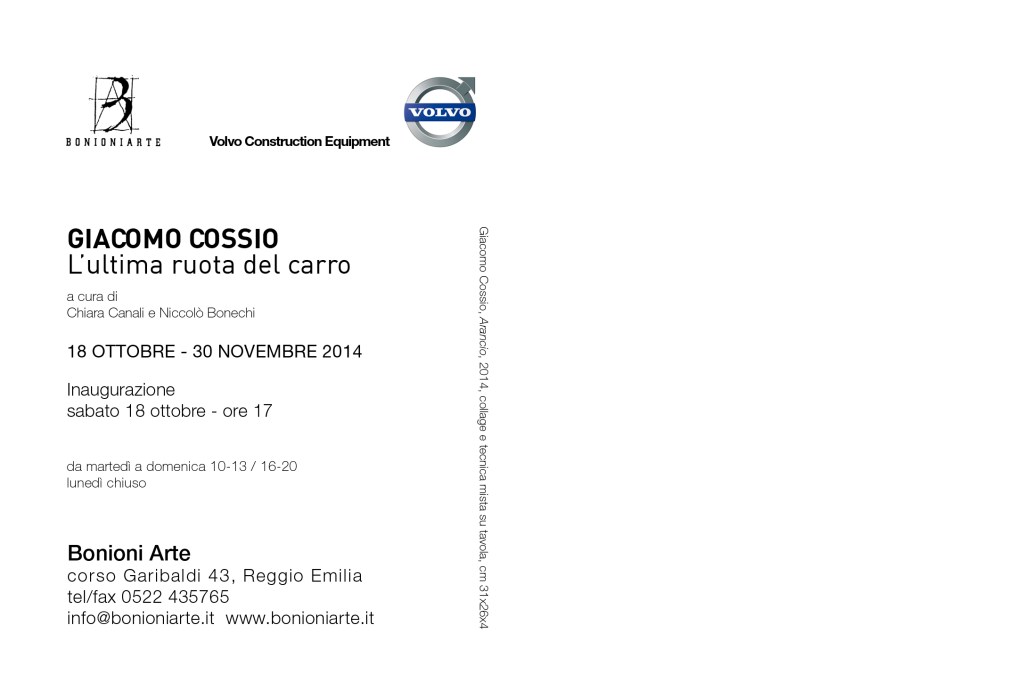 BONIONIARTE

Volvo Construction Equipment

VOLVO

GIACOMO COSSIO
L'ultima ruota del carro

a cura di
Chiara Canali e Niccolò Bonechi

18 OTTOBRE - 30 NOVEMBRE 2014

Inaugurazione
sabato 18 ottobre - ore 17

da martedì a domenica 10-13 / 16-20
lunedì chiuso

Bonioni Arte
corso Garibaldi 43, Reggio Emilia
tel/fax 0522 435765
info@bonioniarte.it www.bonioniarte.it

Giacomo Cossio, Arancio, 2014, collage e tecnica mista su tavola, cm 31x26x4